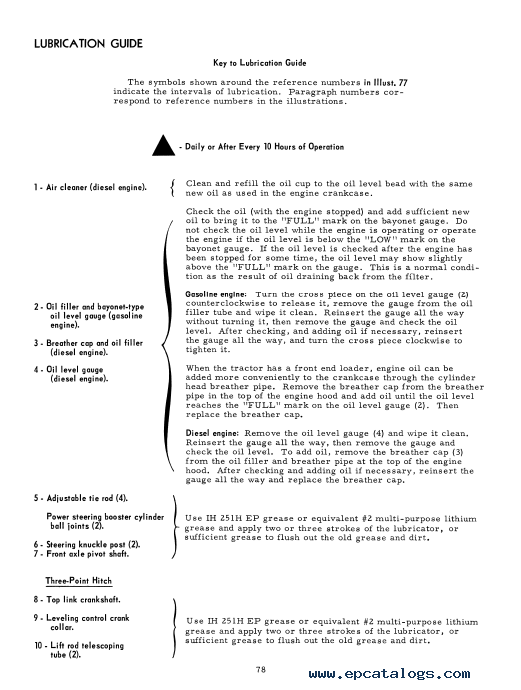 LUBRICATION GUIDE

Key to Lubrication Guide

The symbols shown around the reference numbers in Illust. 77 indicate the intervals of lubrication. Paragraph numbers correspond to reference numbers in the illustrations.

- Daily or After Every 10 Hours of Operation

1 - Air cleaner (diesel engine).

Clean and refill the oil cup to the oil level bead with the same new oil as used in the engine crankcase.

2 - Oil filler and bayonet-type oil level gauge (gasoline engine).

3 - Breather cap and oil filler (diesel engine).

4 - Oil level gauge (diesel engine).

Check the oil (with the engine stopped) and add sufficient new oil to bring it to the "FULL" mark on the bayonet gauge. Do not check the oil level while the engine is operating or operate the engine if the oil level is below the "LOW" mark on the bayonet gauge. If the oil level is checked after the engine has been stopped for some time, the oil level may show slightly above the "FULL" mark on the gauge. This is a normal condition as the result of oil draining back from the filter.

Gasoline engine: Turn the cross piece on the oil level gauge (2) counterclockwise to release it, remove the gauge from the oil filler tube and wipe it clean. Reinsert the gauge all the way without turning it, then remove the gauge and check the oil level. After checking, and adding oil if necessary, reinsert the gauge all the way, and turn the cross piece clockwise to tighten it.

When the tractor has a front end loader, engine oil can be added more conveniently to the crankcase through the cylinder head breather pipe. Remove the breather cap from the breather pipe in the top of the engine hood and add oil until the oil level reaches the "FULL" mark on the oil level gauge (2). Then replace the breather cap.

Diesel engine: Remove the oil level gauge (4) and wipe it clean. Reinsert the gauge all the way, then remove the gauge and check the oil level. To add oil, remove the breather cap (3) from the oil filler and breather pipe at the top of the engine hood. After checking and adding oil if necessary, reinsert the gauge all the way and replace the breather cap.

5 - Adjustable tie rod (4).

Power steering booster cylinder ball joints (2).

6 - Steering knuckle post (2).
7 - Front axle pivot shaft.

Use IH 251H EP grease or equivalent #2 multi-purpose lithium grease and apply two or three strokes of the lubricator, or sufficient grease to flush out the old grease and dirt.

Three-Point Hitch

8 - Top link crankshaft.

9 - Leveling control crank collar.

10 - Lift rod telescoping tube (2).

Use IH 251H EP grease or equivalent #2 multi-purpose lithium grease and apply two or three strokes of the lubricator, or sufficient grease to flush out the old grease and dirt.

78

www.epcatalogs.com